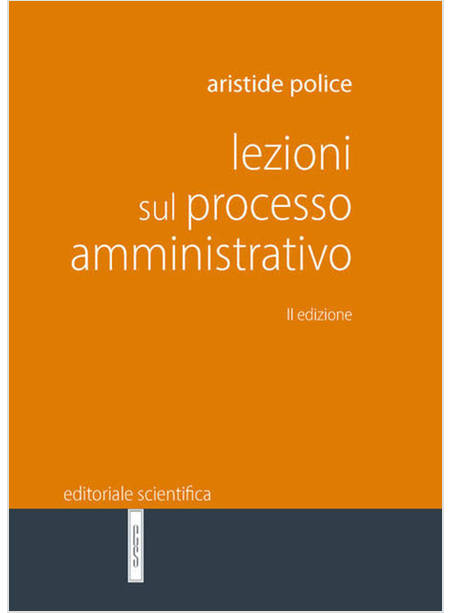 aristide police

lezioni
sul processo
amministrativo

II edizione

editoriale scientifica